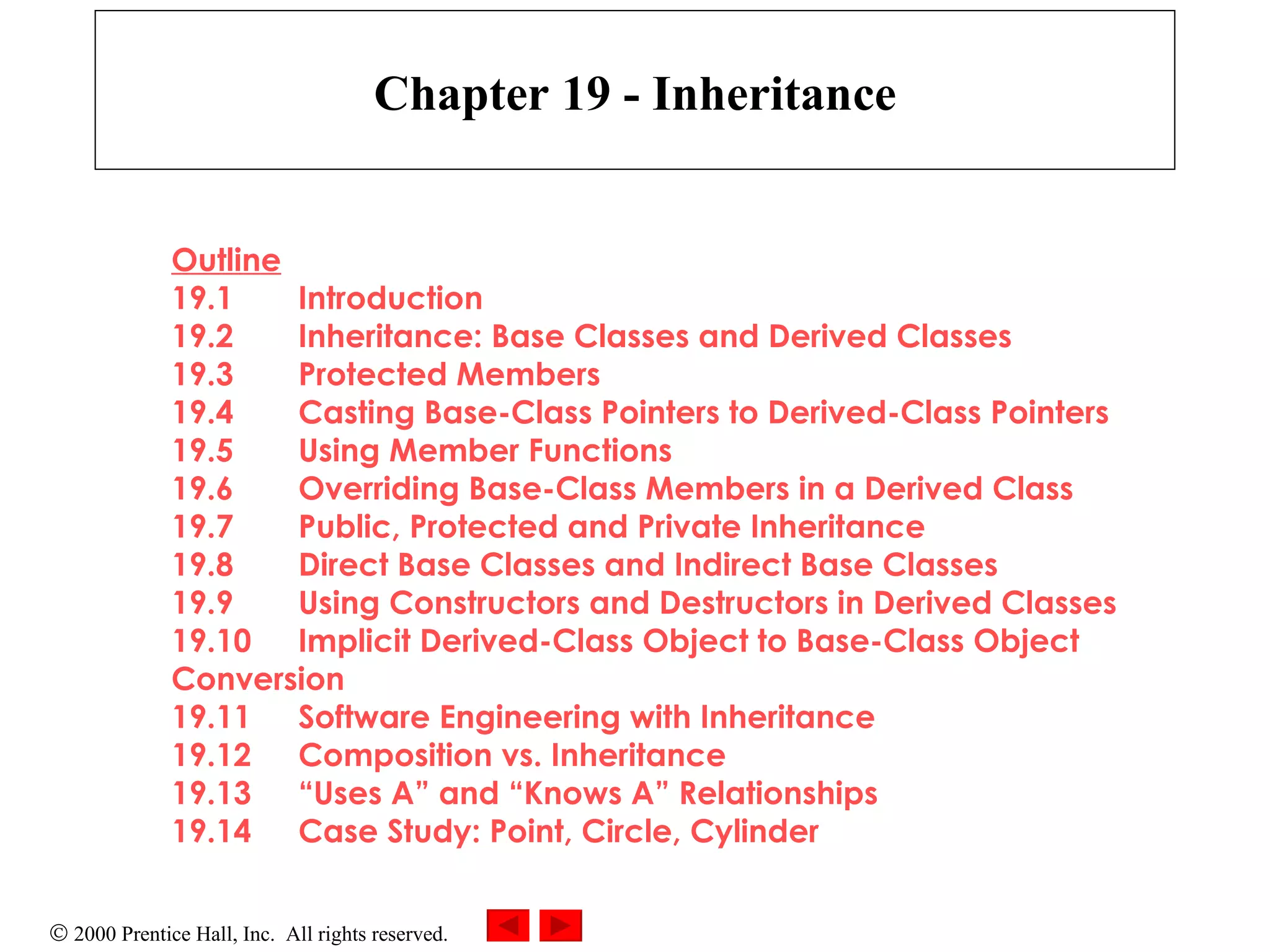 Chapter 19 - Inheritance

Outline
19.1 Introduction
19.2 Inheritance: Base Classes and Derived Classes
19.3 Protected Members
19.4 Casting Base-Class Pointers to Derived-Class Pointers
19.5 Using Member Functions
19.6 Overriding Base-Class Members in a Derived Class
19.7 Public, Protected and Private Inheritance
19.8 Direct Base Classes and Indirect Base Classes
19.9 Using Constructors and Destructors in Derived Classes
19.10 Implicit Derived-Class Object to Base-Class Object Conversion
19.11 Software Engineering with Inheritance
19.12 Composition vs. Inheritance
19.13 “Uses A” and “Knows A” Relationships
19.14 Case Study: Point, Circle, Cylinder

© 2000 Prentice Hall, Inc. All rights reserved.